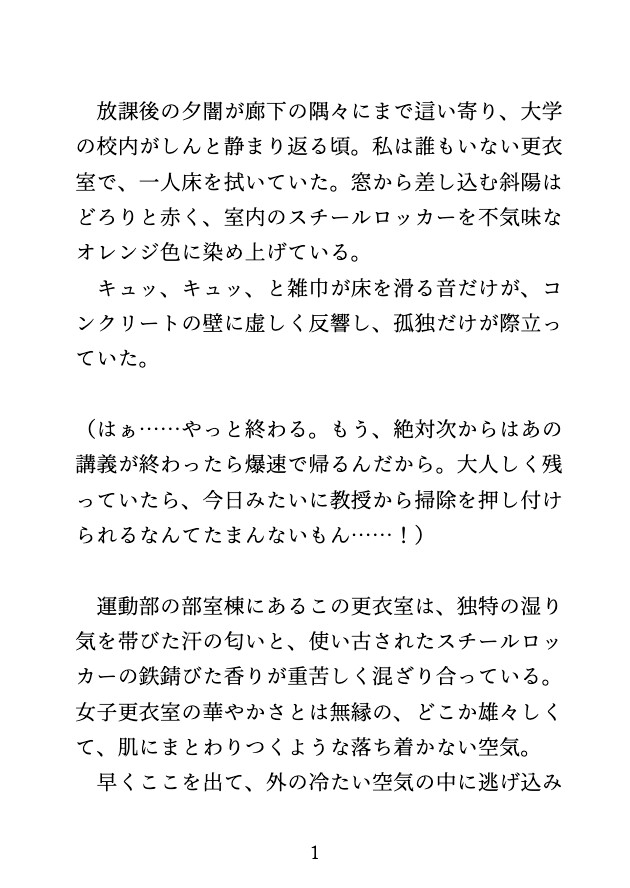 放課後の夕闇が廊下の隅々にまで這い寄り、大学の校内がしんと静まり返る頃。私は誰もいない更衣室で、一人床を拭いていた。窓から差し込む斜陽はどろりと赤く、室内のスチールロッカーを不気味なオレンジ色に染め上げている。
キュッ、キュッ、と雑巾が床を滑る音だけが、コンクリートの壁に虚しく反響し、孤独だけが際立っていた。

（はぁ……やっと終わる。もう、絶対次からはあの講義が終わったら爆速で帰るんだから。大人しく残っていたら、今日みたいに教授から掃除を押し付けられるなんてたまんないもん……！）

運動部の部室棟にあるこの更衣室は、独特の湿り気を帯びた汗の匂いと、使い古されたスチールロッカーの鉄錆びた香りが重苦しく混ざり合っている。女子更衣室の華やかさとは無縁の、どこか雄々しくて、肌にまとわりつくような落ち着かない空気。
早くここを出て、外の冷たい空気の中に逃げ込み

1